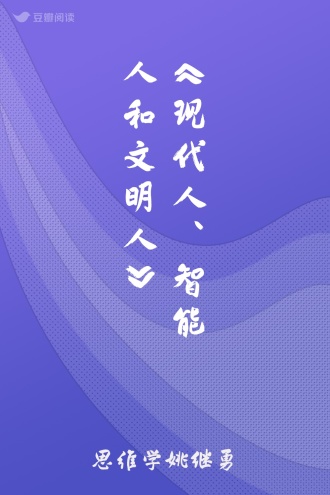 豆瓣阅读

《现代人、智能人和文明人》

思维学姚继勇